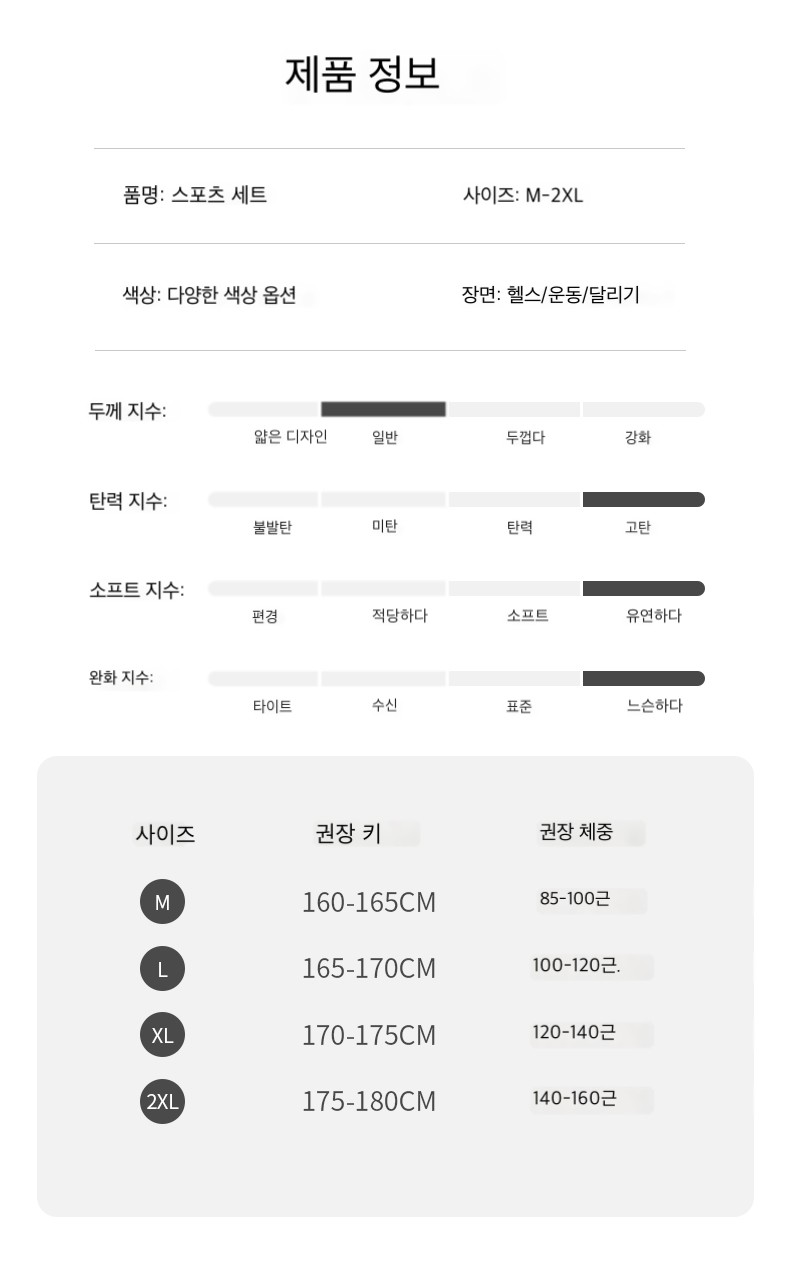 제품 정보

품명: 스포츠 세트

사이즈: M-2XL

색상: 다양한 색상 옵션

장면: 헬스/운동/달리기

두께 지수:
얇은 디자인 일반 두껍다 강화

탄력 지수:
불발탄 미탄 탄력 고탄

소프트 지수:
편경 적당하다 소프트 유연하다

완화 지수:
타이트 수신 표준 느슨하다

| 사이즈 | 권장 키 | 권장 체중 |
|---|---|---|
| M | 160-165CM | 85-100근 |
| L | 165-170CM | 100-120근. |
| XL | 170-175CM | 120-140근 |
| 2XL | 175-180CM | 140-160근 |